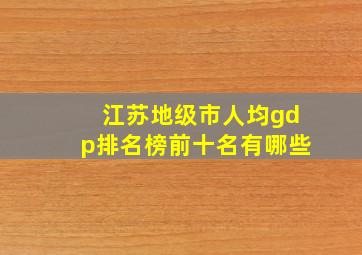 江苏地级市人均gdp排名榜前十名有哪些